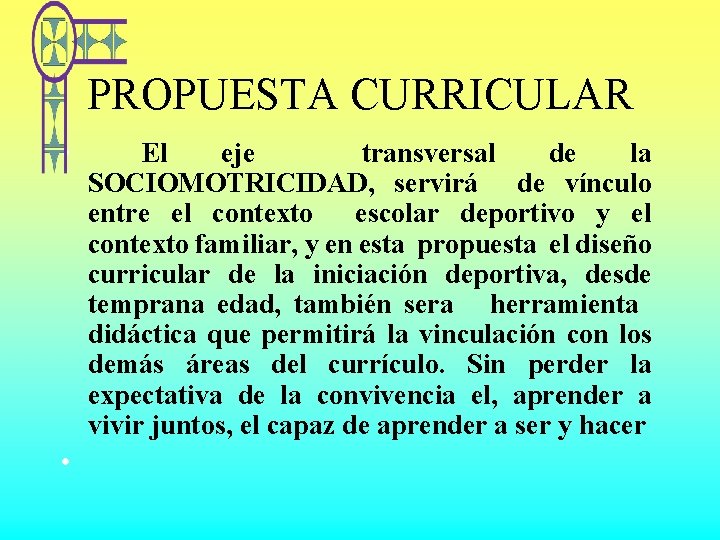 PROPUESTA CURRICULAR

El eje transversal de la SOCIOMOTRICIDAD, servirá de vínculo entre el contexto escolar deportivo y el contexto familiar, y en esta propuesta el diseño curricular de la iniciación deportiva, desde temprana edad, también sera herramienta didáctica que permitirá la vinculación con los demás áreas del currículo. Sin perder la expectativa de la convivencia el, aprender a vivir juntos, el capaz de aprender a ser y hacer